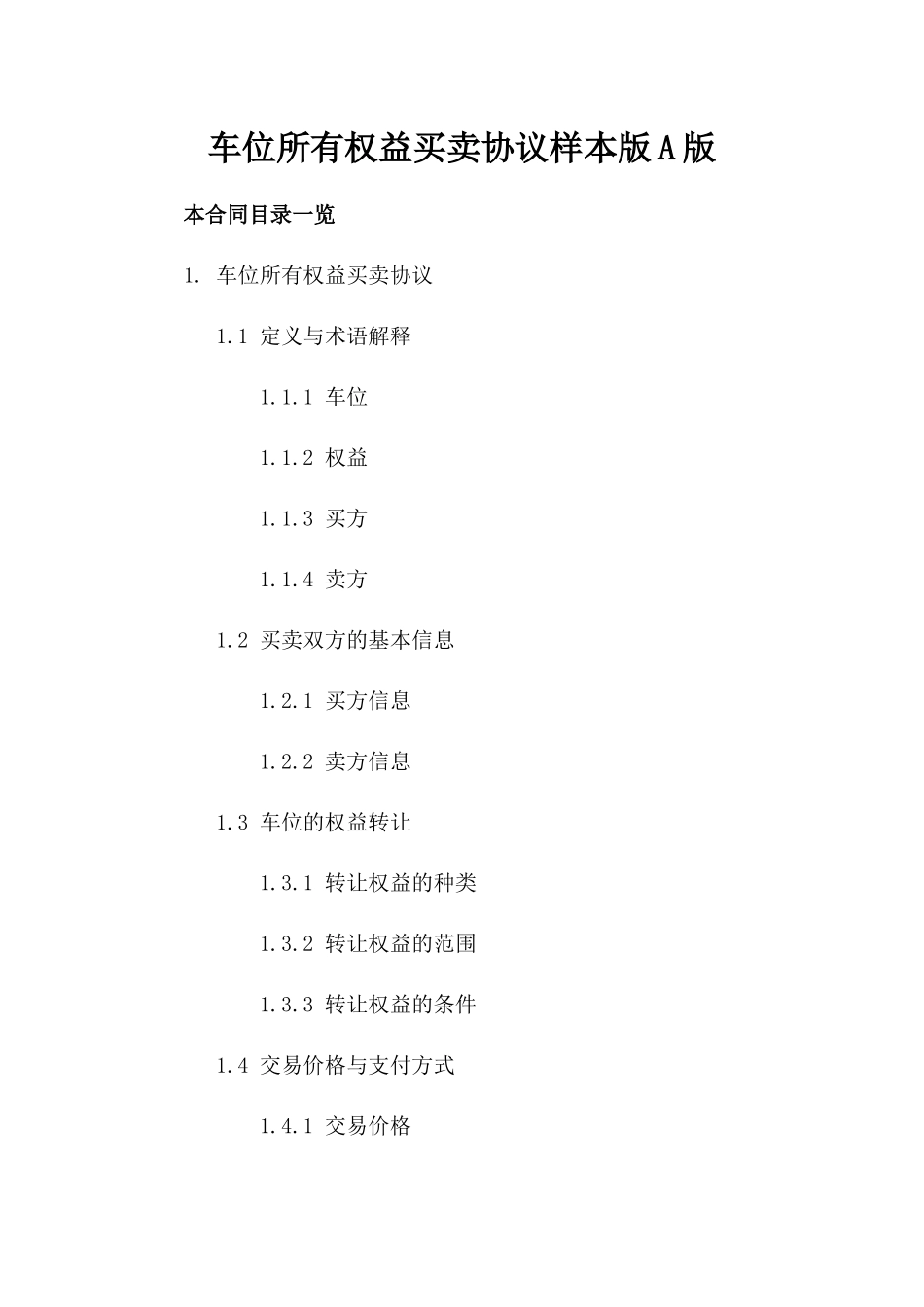 车位所有权益买卖协议样本版A版

本合同目录一览

1. 车位所有权益买卖协议

1.1 定义与术语解释

1.1.1 车位

1.1.2 权益

1.1.3 买方

1.1.4 卖方

1.2 买卖双方的基本信息

1.2.1 买方信息

1.2.2 卖方信息

1.3 车位的权益转让

1.3.1 转让权益的种类

1.3.2 转让权益的范围

1.3.3 转让权益的条件

1.4 交易价格与支付方式

1.4.1 交易价格